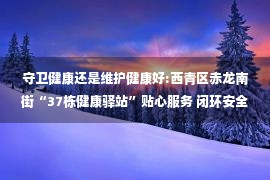 守卫健康还是维护健康好:西青区赤龙南街“37栋健康驿站”贴心服务 闭环安全